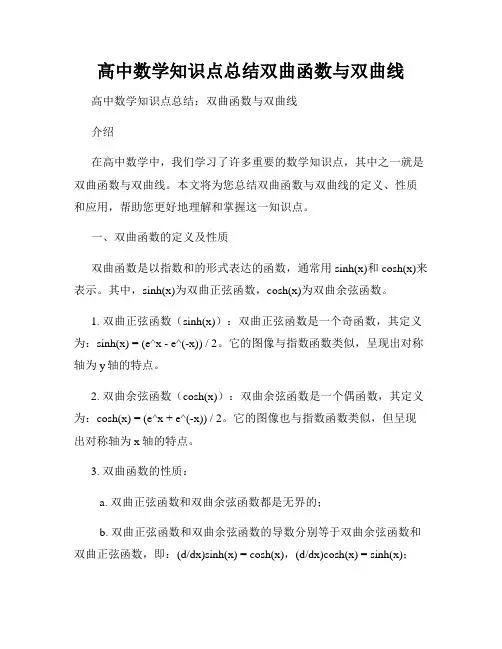 高中数学知识点总结双曲函数与双曲线

高中数学知识点总结：双曲函数与双曲线

介绍

在高中数学中，我们学习了许多重要的数学知识点，其中之一就是双曲函数与双曲线。本文将为您总结双曲函数与双曲线的定义、性质和应用，帮助您更好地理解和掌握这一知识点。

一、双曲函数的定义及性质

双曲函数是以指数和的形式表达的函数，通常用 sinh(x)和 cosh(x)来表示。其中，sinh(x)为双曲正弦函数，cosh(x)为双曲余弦函数。

1. 双曲正弦函数（sinh(x)）：双曲正弦函数是一个奇函数，其定义为：sinh(x) = (e^x - e^(-x)) / 2。它的图像与指数函数类似，呈现出对称轴为 y 轴的特点。

2. 双曲余弦函数（cosh(x)）：双曲余弦函数是一个偶函数，其定义为：cosh(x) = (e^x + e^(-x)) / 2。它的图像也与指数函数类似，但呈现出对称轴为 x 轴的特点。

3. 双曲函数的性质：

a. 双曲正弦函数和双曲余弦函数都是无界的；

b. 双曲正弦函数和双曲余弦函数的导数分别等于双曲余弦函数和双曲正弦函数，即：(d/dx)sinh(x) = cosh(x)，(d/dx)cosh(x) = sinh(x)；